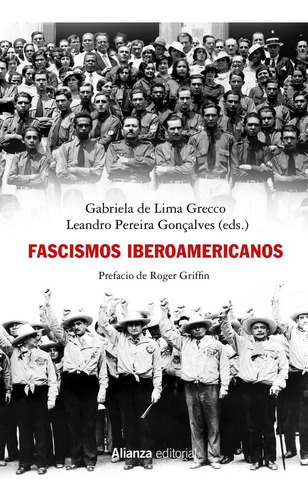 Gabriela de Lima Grecco
Leandro Pereira Gonçalves (eds.)

FASCISMOS IBEROAMERICANOS

Prefacio de Roger Griffin

Alianza editorial